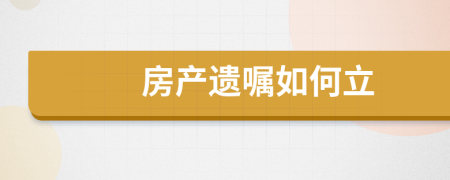 房产遗嘱如何立